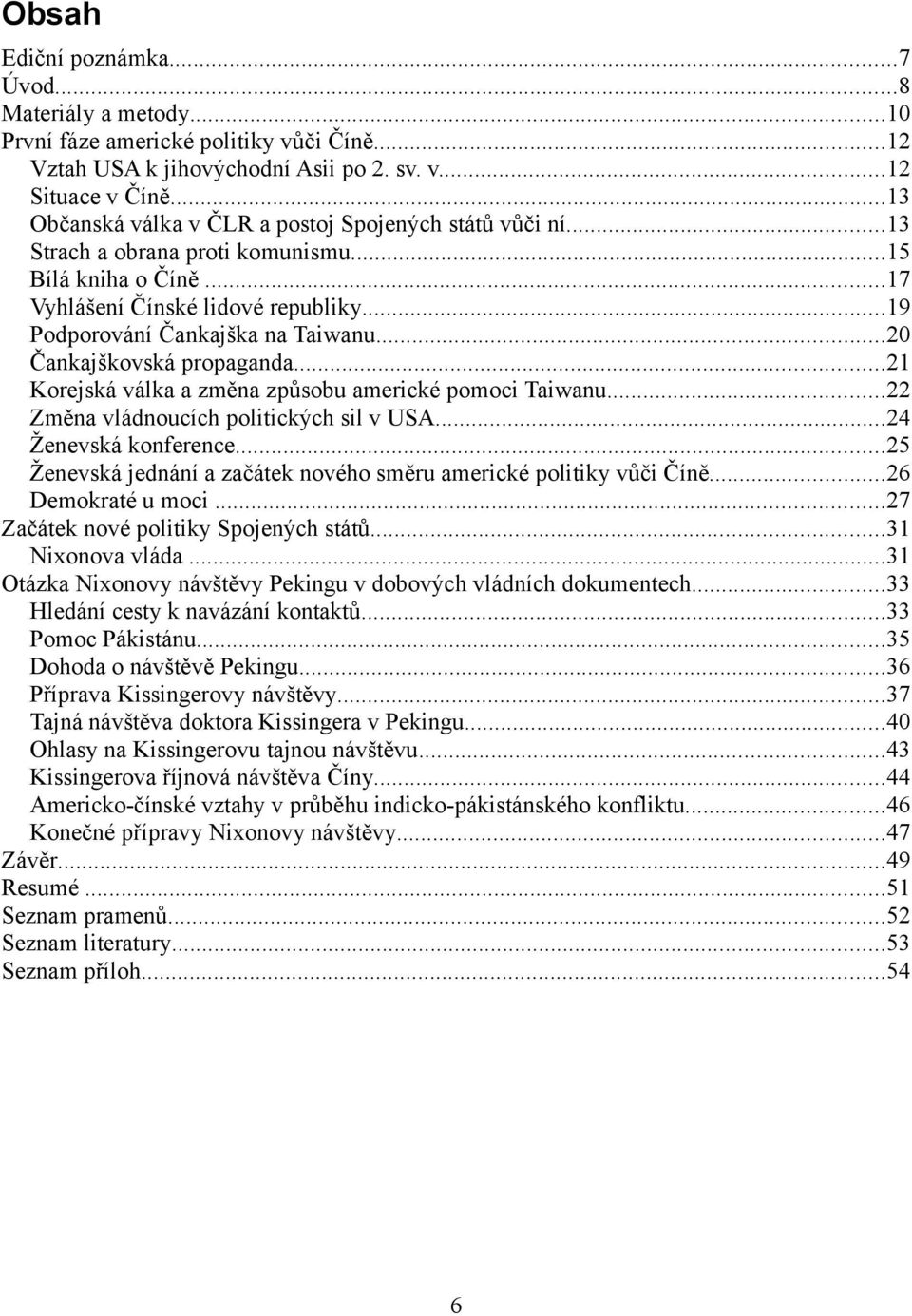 Obsah

Ediční poznámka...7
Úvod...8
Materiály a metody...10
První fáze americké politiky vůči Číně...12
Vztah USA k jihovýchodní Asii po 2. sv. v...12
Situace v Číně...13
Občanská válka v ČLR a postoj Spojených států vůči ní...13
Strach a obrana proti komunismu...15
Bílá kniha o Číně...17
Vyhlášení Čínské lidové republiky...19
Podporování Čankajška na Taiwanu...20
Čankajškovská propaganda...21
Korejská válka a změna způsobu americké pomoci Taiwanu...22
Změna vládnoucích politických sil v USA...24
Ženevská konference...25
Ženevská jednání a začátek nového směru americké politiky vůči Číně...26
Demokraté u moci...27
Začátek nové politiky Spojených států...31
Nixonova vláda...31
Otázka Nixonovy návštěvy Pekingu v dobových vládních dokumentech...33
Hledání cesty k navázání kontaktů...33
Pomoc Pákistánu...35
Dohoda o návštěvě Pekingu...36
Příprava Kissingerovy návštěvy...37
Tajná návštěva doktora Kissingera v Pekingu...40
Ohlasy na Kissingerovu tajnou návštěvu...43
Kissingerova říjnová návštěva Číny...44
Americko-čínské vztahy v průběhu indicko-pákistánského konfliktu...46
Konečné přípravy Nixonovy návštěvy...47
Závěr...49
Resumé...51
Seznam pramenů...52
Seznam literatury...53
Seznam příloh...54

6